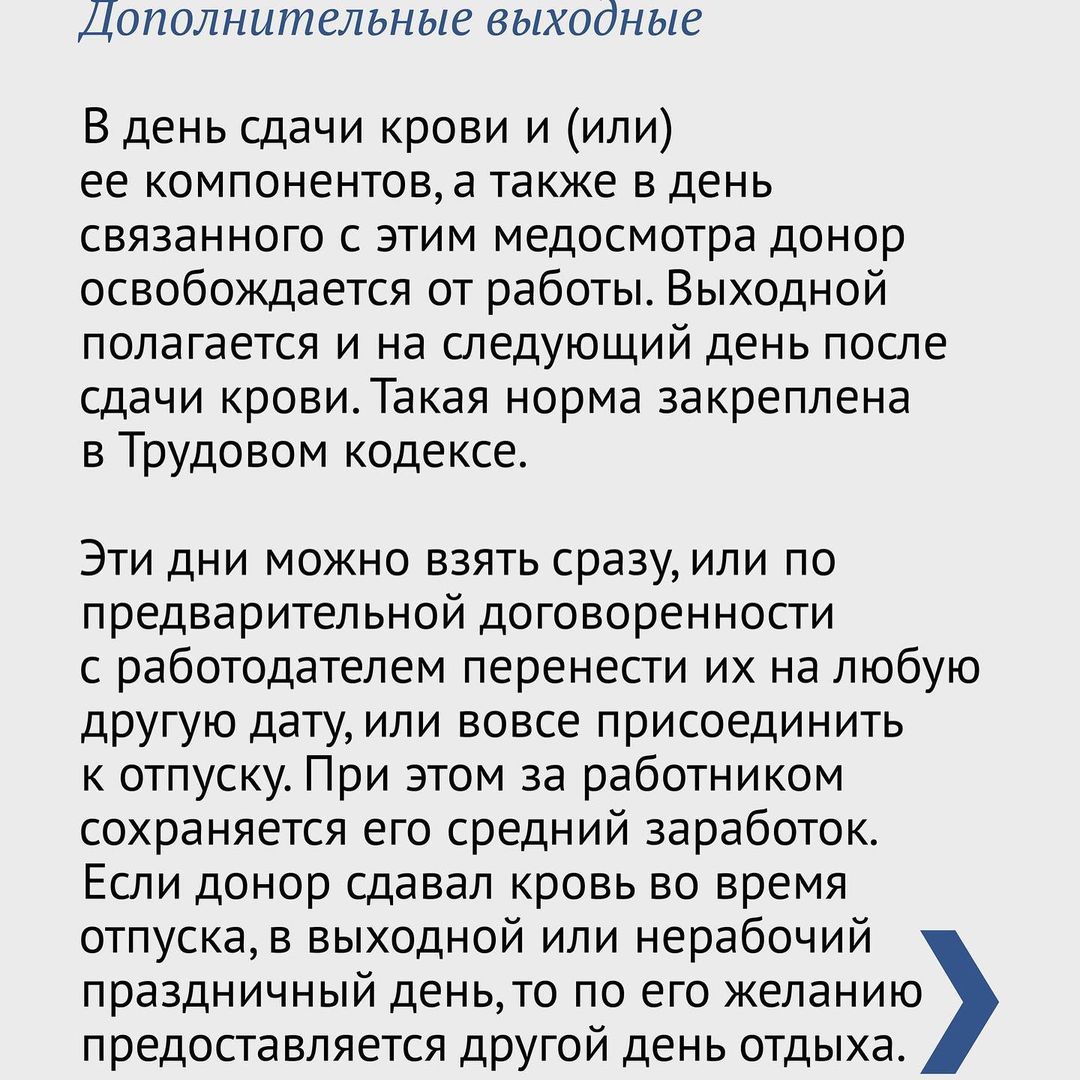 Дополнительные выходные

В день сдачи крови и (или) ее компонентов, а также в день связанного с этим медосмотра донор освобождается от работы. Выходной полагается и на следующий день после сдачи крови. Такая норма закреплена в Трудовом кодексе.

Эти дни можно взять сразу, или по предварительной договоренности с работодателем перенести их на любую другую дату, или вовсе присоединить к отпуску. При этом за работником сохраняется его средний заработок. Если донор сдавал кровь во время отпуска, в выходной или нерабочий праздничный день, то по его желанию предоставляется другой день отдыха.